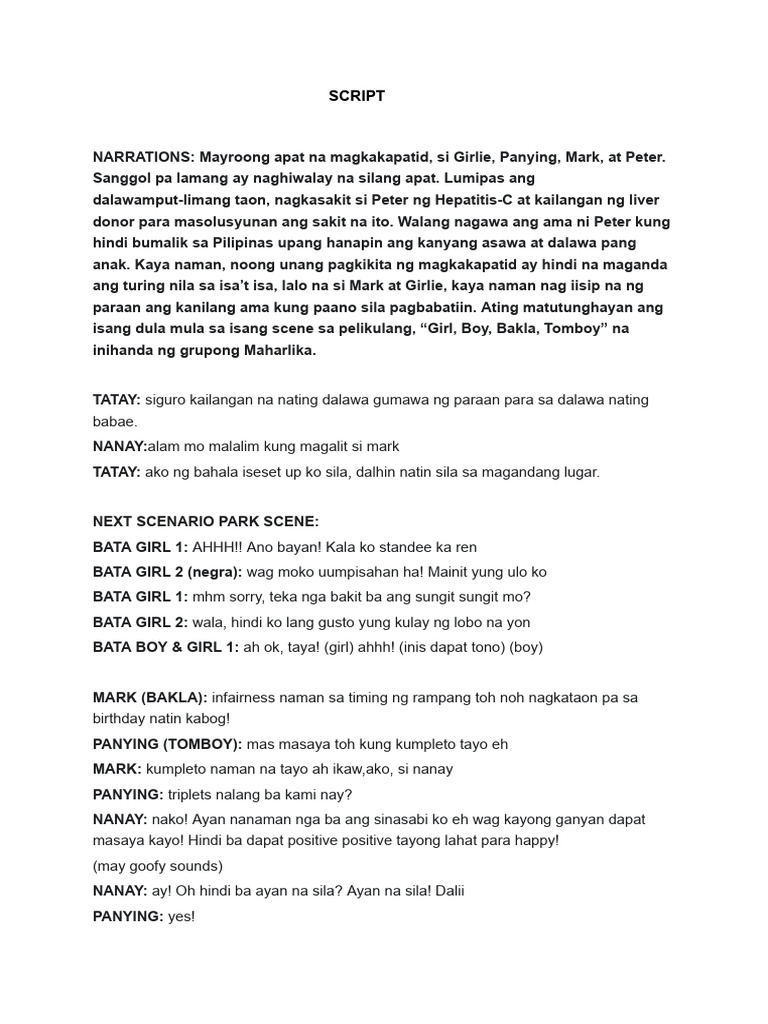 SCRIPT

NARRATIONS: Mayroong apat na magkakapatid, si Girlie, Panying, Mark, at Peter. Sanggol pa lamang ay naghiwalay na silang apat. Lumipas ang dalawamput-limang taon, nagkasakit si Peter ng Hepatitis-C at kailangan ng liver donor para masolusyunan ang sakit na ito. Walang nagawa ang ama ni Peter kung hindi bumalik sa Pilipinas upang hanapin ang kanyang asawa at dalawa pang anak. Kaya naman, noong unang pagkikita ng magkakapatid ay hindi na maganda ang turing nila sa isa't isa, lalo na si Mark at Girlie, kaya naman nag iisip na ng paraan ang kanilang ama kung paano sila pagbabatiin. Ating matutunghayan ang isang dula mula sa isang scene sa pelikulang, "Girl, Boy, Bakla, Tomboy" na inihanda ng grupong Maharlika.

TATAY: siguro kailangan na nating dalawa gumawa ng paraan para sa dalawa nating babae.

NANAY:alam mo malalim kung magalit si mark

TATAY: ako ng bahala iseset up ko sila, dalhin natin sila sa magandang lugar.

NEXT SCENARIO PARK SCENE:

BATA GIRL 1: AHHH!! Ano bayan! Kala ko standee ka ren

BATA GIRL 2 (negra): wag moko uumpisahan ha! Mainit yung ulo ko

BATA GIRL 1: mhm sorry, teka nga bakit ba ang sungit sungit mo?

BATA GIRL 2: wala, hindi ko lang gusto yung kulay ng lobo na yon

BATA BOY & GIRL 1: ah ok, taya! (girl) ahhh! (inis dapat tono) (boy)

MARK (BAKLA): infairness naman sa timing ng rampang toh noh nagkataon pa sa birthday natin kabog!

PANYING (TOMBOY): mas masaya toh kung kumpleto tayo eh

MARK: kumpleto naman na tayo ah ikaw,ako, si nanay

PANYING: triplets nalang ba kami nay?

NANAY: nako! Ayan nanaman nga ba ang sinasabi ko eh wag kayong ganyan dapat masaya kayo! Hindi ba dapat positive positive tayong lahat para happy!

(may goofy sounds)

NANAY: ay! Oh hindi ba ayan na sila? Ayan na sila! Dalii

PANYING: yes!